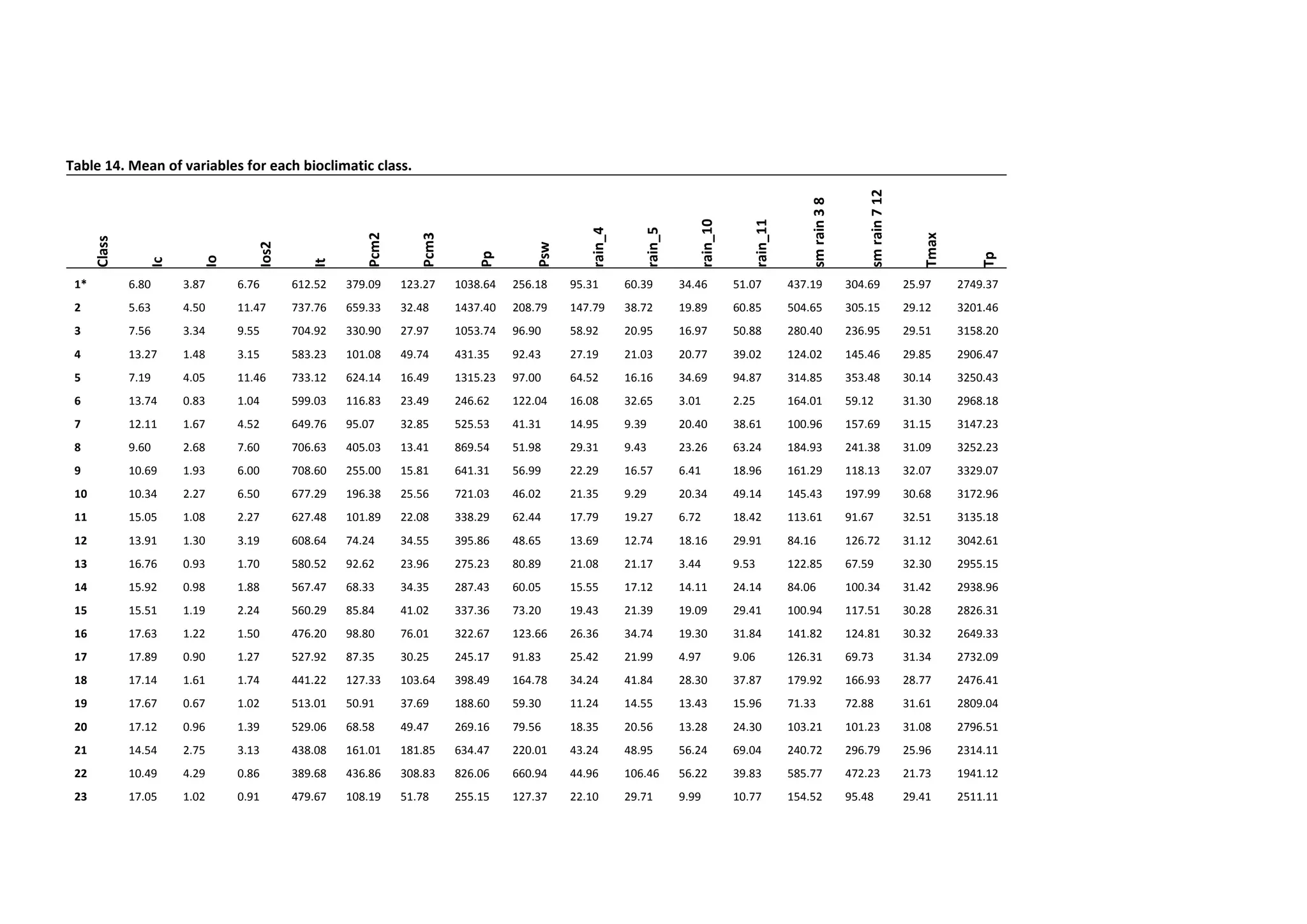 Table 14. Mean of variables for each bioclimatic class.

| Class | Ic | Io | Ios2 | It | Pcm2 | Pcm3 | Pp | Psw | rain_4 | rain_5 | rain_10 | rain_11 | sm rain 3 8 | sm rain 7 12 | Tmax | Tp |
|---|---|---|---|---|---|---|---|---|---|---|---|---|---|---|---|---|
| 1* | 6.80 | 3.87 | 6.76 | 612.52 | 379.09 | 123.27 | 1038.64 | 256.18 | 95.31 | 60.39 | 34.46 | 51.07 | 437.19 | 304.69 | 25.97 | 2749.37 |
| 2 | 5.63 | 4.50 | 11.47 | 737.76 | 659.33 | 32.48 | 1437.40 | 208.79 | 147.79 | 38.72 | 19.89 | 60.85 | 504.65 | 305.15 | 29.12 | 3201.46 |
| 3 | 7.56 | 3.34 | 9.55 | 704.92 | 330.90 | 27.97 | 1053.74 | 96.90 | 58.92 | 20.95 | 16.97 | 50.88 | 280.40 | 236.95 | 29.51 | 3158.20 |
| 4 | 13.27 | 1.48 | 3.15 | 583.23 | 101.08 | 49.74 | 431.35 | 92.43 | 27.19 | 21.03 | 20.77 | 39.02 | 124.02 | 145.46 | 29.85 | 2906.47 |
| 5 | 7.19 | 4.05 | 11.46 | 733.12 | 624.14 | 16.49 | 1315.23 | 97.00 | 64.52 | 16.16 | 34.69 | 94.87 | 314.85 | 353.48 | 30.14 | 3250.43 |
| 6 | 13.74 | 0.83 | 1.04 | 599.03 | 116.83 | 23.49 | 246.62 | 122.04 | 16.08 | 32.65 | 3.01 | 2.25 | 164.01 | 59.12 | 31.30 | 2968.18 |
| 7 | 12.11 | 1.67 | 4.52 | 649.76 | 95.07 | 32.85 | 525.53 | 41.31 | 14.95 | 9.39 | 20.40 | 38.61 | 100.96 | 157.69 | 31.15 | 3147.23 |
| 8 | 9.60 | 2.68 | 7.60 | 706.63 | 405.03 | 13.41 | 869.54 | 51.98 | 29.31 | 9.43 | 23.26 | 63.24 | 184.93 | 241.38 | 31.09 | 3252.23 |
| 9 | 10.69 | 1.93 | 6.00 | 708.60 | 255.00 | 15.81 | 641.31 | 56.99 | 22.29 | 16.57 | 6.41 | 18.96 | 161.29 | 118.13 | 32.07 | 3329.07 |
| 10 | 10.34 | 2.27 | 6.50 | 677.29 | 196.38 | 25.56 | 721.03 | 46.02 | 21.35 | 9.29 | 20.34 | 49.14 | 145.43 | 197.99 | 30.68 | 3172.96 |
| 11 | 15.05 | 1.08 | 2.27 | 627.48 | 101.89 | 22.08 | 338.29 | 62.44 | 17.79 | 19.27 | 6.72 | 18.42 | 113.61 | 91.67 | 32.51 | 3135.18 |
| 12 | 13.91 | 1.30 | 3.19 | 608.64 | 74.24 | 34.55 | 395.86 | 48.65 | 13.69 | 12.74 | 18.16 | 29.91 | 84.16 | 126.72 | 31.12 | 3042.61 |
| 13 | 16.76 | 0.93 | 1.70 | 580.52 | 92.62 | 23.96 | 275.23 | 80.89 | 21.08 | 21.17 | 3.44 | 9.53 | 122.85 | 67.59 | 32.30 | 2955.15 |
| 14 | 15.92 | 0.98 | 1.88 | 567.47 | 68.33 | 34.35 | 287.43 | 60.05 | 15.55 | 17.12 | 14.11 | 24.14 | 84.06 | 100.34 | 31.42 | 2938.96 |
| 15 | 15.51 | 1.19 | 2.24 | 560.29 | 85.84 | 41.02 | 337.36 | 73.20 | 19.43 | 21.39 | 19.09 | 29.41 | 100.94 | 117.51 | 30.28 | 2826.31 |
| 16 | 17.63 | 1.22 | 1.50 | 476.20 | 98.80 | 76.01 | 322.67 | 123.66 | 26.36 | 34.74 | 19.30 | 31.84 | 141.82 | 124.81 | 30.32 | 2649.33 |
| 17 | 17.89 | 0.90 | 1.27 | 527.92 | 87.35 | 30.25 | 245.17 | 91.83 | 25.42 | 21.99 | 4.97 | 9.06 | 126.31 | 69.73 | 31.34 | 2732.09 |
| 18 | 17.14 | 1.61 | 1.74 | 441.22 | 127.33 | 103.64 | 398.49 | 164.78 | 34.24 | 41.84 | 28.30 | 37.87 | 179.92 | 166.93 | 28.77 | 2476.41 |
| 19 | 17.67 | 0.67 | 1.02 | 513.01 | 50.91 | 37.69 | 188.60 | 59.30 | 11.24 | 14.55 | 13.43 | 15.96 | 71.33 | 72.88 | 31.61 | 2809.04 |
| 20 | 17.12 | 0.96 | 1.39 | 529.06 | 68.58 | 49.47 | 269.16 | 79.56 | 18.35 | 20.56 | 13.28 | 24.30 | 103.21 | 101.23 | 31.08 | 2796.51 |
| 21 | 14.54 | 2.75 | 3.13 | 438.08 | 161.01 | 181.85 | 634.47 | 220.01 | 43.24 | 48.95 | 56.24 | 69.04 | 240.72 | 296.79 | 25.96 | 2314.11 |
| 22 | 10.49 | 4.29 | 0.86 | 389.68 | 436.86 | 308.83 | 826.06 | 660.94 | 44.96 | 106.46 | 56.22 | 39.83 | 585.77 | 472.23 | 21.73 | 1941.12 |
| 23 | 17.05 | 1.02 | 0.91 | 479.67 | 108.19 | 51.78 | 255.15 | 127.37 | 22.10 | 29.71 | 9.99 | 10.77 | 154.52 | 95.48 | 29.41 | 2511.11 |